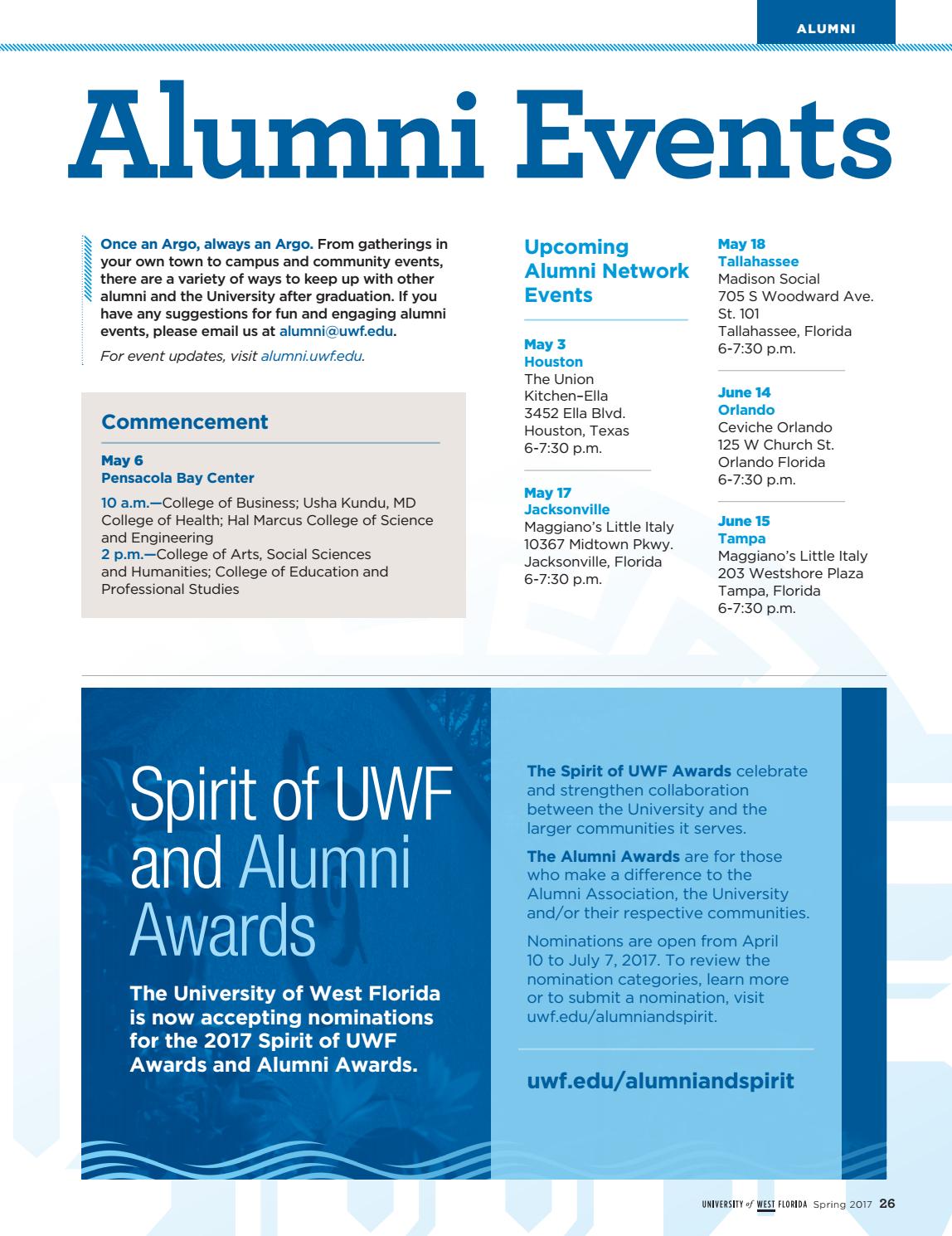 ALUMNI

Alumni Events

Once an Argo, always an Argo. From gatherings in your own town to campus and community events, there are a variety of ways to keep up with other alumni and the University after graduation. If you have any suggestions for fun and engaging alumni events, please email us at alumni@uwf.edu.

For event updates, visit alumni.uwf.edu.

Commencement

May 6
Pensacola Bay Center

10 a.m.—College of Business; Usha Kundu, MD College of Health; Hal Marcus College of Science and Engineering
2 p.m.—College of Arts, Social Sciences and Humanities; College of Education and Professional Studies

Upcoming Alumni Network Events

May 3
Houston
The Union Kitchen–Ella
3452 Ella Blvd.
Houston, Texas
6-7:30 p.m.

May 17
Jacksonville
Maggiano's Little Italy
10367 Midtown Pkwy.
Jacksonville, Florida
6-7:30 p.m.

May 18
Tallahassee
Madison Social
705 S Woodward Ave. St. 101
Tallahassee, Florida
6-7:30 p.m.

June 14
Orlando
Ceviche Orlando
125 W Church St.
Orlando Florida
6-7:30 p.m.

June 15
Tampa
Maggiano's Little Italy
203 Westshore Plaza
Tampa, Florida
6-7:30 p.m.

Spirit of UWF and Alumni Awards

The University of West Florida is now accepting nominations for the 2017 Spirit of UWF Awards and Alumni Awards.

The Spirit of UWF Awards celebrate and strengthen collaboration between the University and the larger communities it serves.

The Alumni Awards are for those who make a difference to the Alumni Association, the University and/or their respective communities.

Nominations are open from April 10 to July 7, 2017. To review the nomination categories, learn more or to submit a nomination, visit uwf.edu/alumniandspirit.

uwf.edu/alumniandspirit

UNIVERSITY of WEST FLORIDA Spring 2017 26